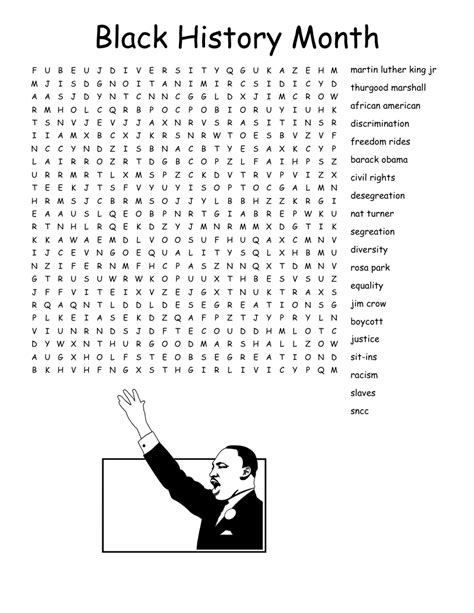 Black History Month

F U B E U J D I V E R S I T Y Q G U K A Z E H M
M J I S D G N O I T A N I M I R C S I D I C Y D
A A S J D Y N T C N N C G G L D X J I M C R O W
R M H O L C Q R B P O C P O B I O R U Y I U H K
T S N V J E V J J A X N R V S R A S I T I N S R
I I A M X B C X J K R S N R W T O E S B V Z V F
N C C Y N D Z I S B N A C B T Y E S A X K C Y P
L A I R R O Z R T D G B C O P Z L F A I H P S Z
U R R M R T L X M S P Z C K D V T R V P V I Z X
T E E K J T S F V Y U Y I S O P T O C G A L M N
H R M S J C B R M S O J J Y L B B H Z Z K R G I
E A A U S L Q E O B P N R T G I A B R E P W K U
R T N H L R Q E K D Z Y J M N R M M X D G T I K
K K A W A E M D L V O O S U F H U Q A X C M N V
I J C E V N G O E Q U A L I T Y S Q L X H B M U
N Z I F E R N M F H C P A S Z N N Q X T D M N V
G T R U S U W R W K O P U U X T H B E S V S U Z
J F F V I T E I X V Z E J G X T N U K T R A X S
R Q A Q N T L D D L D E S E G R E A T I O N S G
P L K E I A S E K D Z Q A F P Z T J Y P R Y L N
V I U N R N D S J D F T E C O U D D H M L O T C
D Y W X N T H U R G O O D M A R S H A L L Z O W
A U G X H O L F S T E O B S E G R E A T I O N D
B K H V H F N G X S T H G I R L I V I C Y P Q M

martin luther king jr
thurgood marshall
african american
discrimination
freedom rides
barack obama
civil rights
desegreation
nat turner
segreation
diversity
rosa park
equality
jim crow
boycott
justice
sit-ins
racism
slaves
sncc